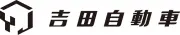 吉田自動車